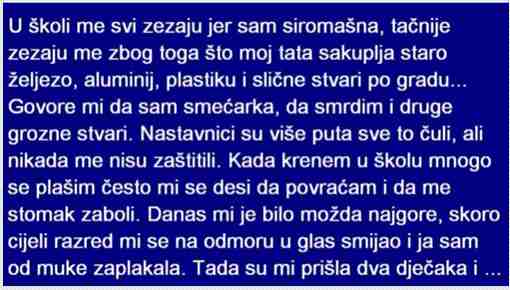 U školi me svi zezaju jer sam siromašna, tačnije zezaju me zbog toga što moj tata sakuplja staro željezo, aluminij, plastiku i slične stvari po gradu... Govore mi da sam smećarka, da smrdim i druge grozne stvari. Nastavnici su više puta sve to čuli, ali nikada me nisu zaštitili. Kada krenem u školu mnogo se plašim često mi se desi da povraćam i da me stomak zaboli. Danas mi je bilo možda najgore, skoro cijeli razred mi se na odmoru u glas smijao i ja sam od muke zaplakala. Tada su mi prišla dva dječaka i ...